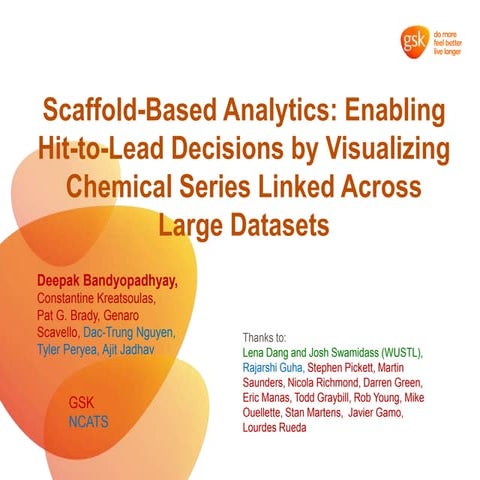 gsk do more feel better live longer

Scaffold-Based Analytics: Enabling Hit-to-Lead Decisions by Visualizing Chemical Series Linked Across Large Datasets

Deepak Bandyopadhyay, Constantine Kreatsoulas, Pat G. Brady, Genaro Scavello, Dac-Trung Nguyen, Tyler Peryea, Ajit Jadhav

GSK
NCATS

Thanks to:
Lena Dang and Josh Swamidass (WUSTL), Rajarshi Guha, Stephen Pickett, Martin Saunders, Nicola Richmond, Darren Green, Eric Manas, Todd Graybill, Rob Young, Mike Ouellette, Stan Martens, Javier Gamo, Lourdes Rueda